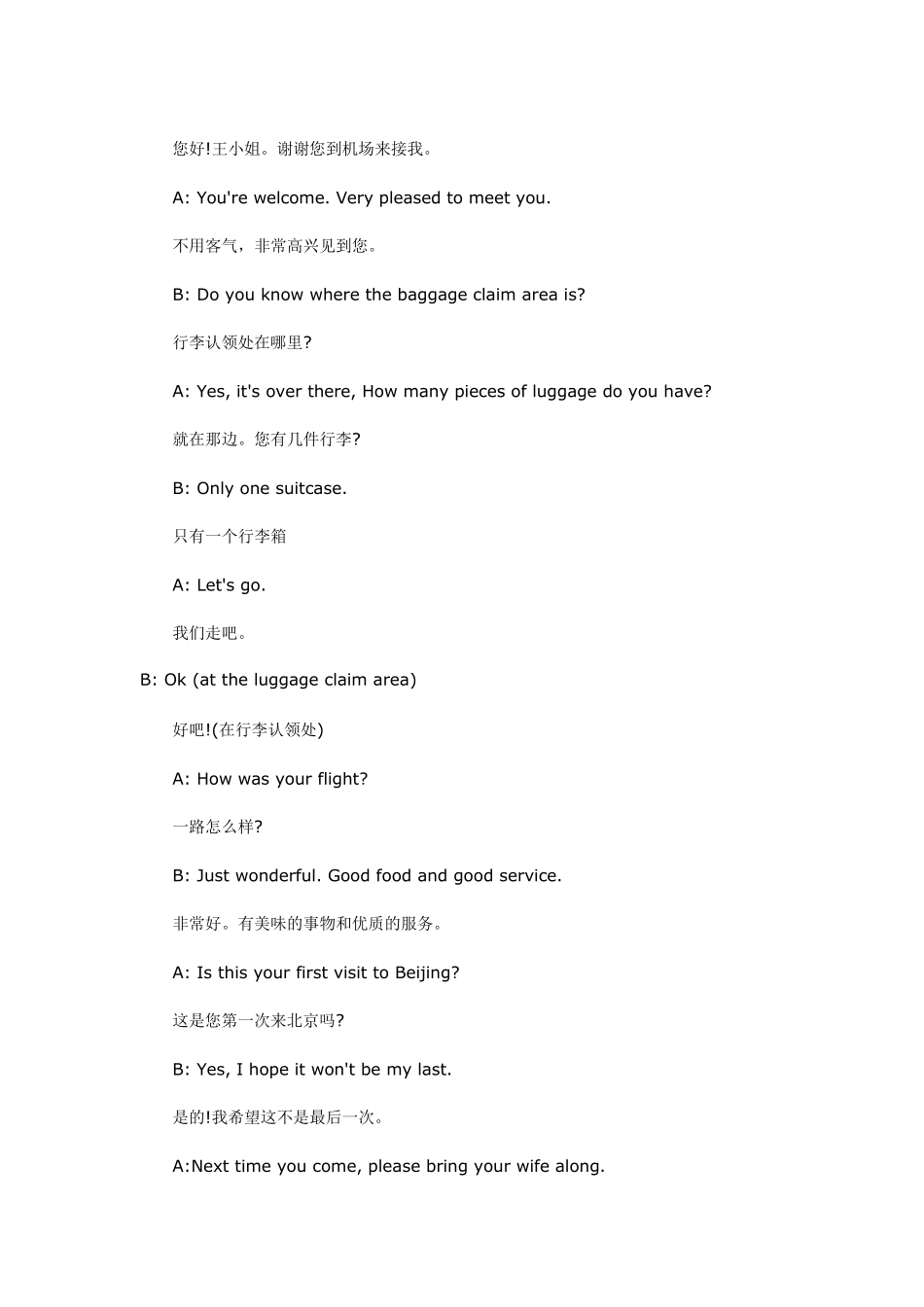 您好!王小姐。谢谢您到机场来接我。

A: You're welcome. Very pleased to meet you.

不用客气，非常高兴见到您。

B: Do you know where the baggage claim area is?

行李认领处在哪里?

A: Yes, it's over there, How many pieces of luggage do you have?

就在那边。您有几件行李?

B: Only one suitcase.

只有一个行李箱

A: Let's go.

我们走吧。

B: Ok (at the luggage claim area)

好吧!(在行李认领处)

A: How was your flight?

一路怎么样?

B: Just wonderful. Good food and good service.

非常好。有美味的事物和优质的服务。

A: Is this your first visit to Beijing?

这是您第一次来北京吗?

B: Yes, I hope it won't be my last.

是的!我希望这不是最后一次。

A:Next time you come, please bring your wife along.